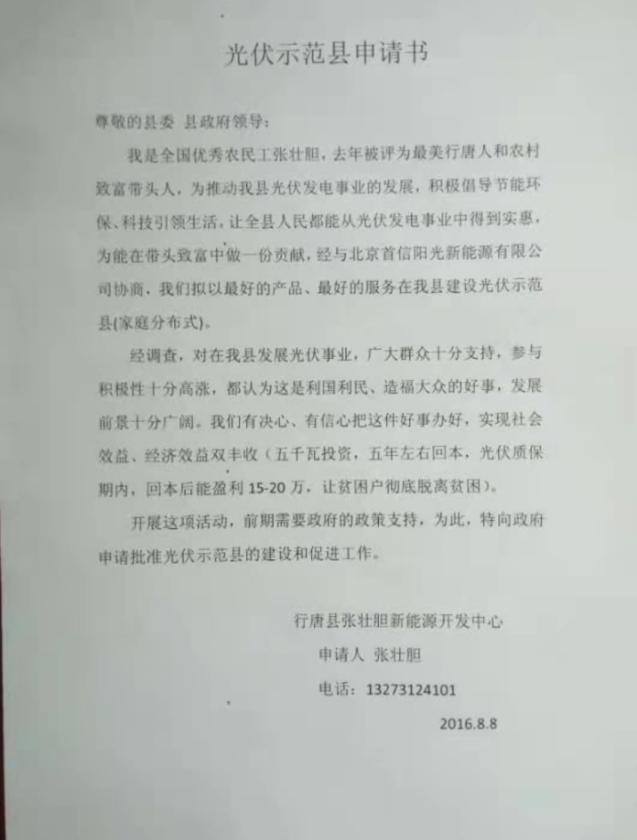 光伏示范县申请书

尊敬的县委 县政府领导：

我是全国优秀农民工张壮胆，去年被评为最美行唐人和农村致富带头人，为推动我县光伏发电事业的发展，积极倡导节能环保、科技引领生活，让全县人民都能从光伏发电事业中得到实惠，为能在带头致富中做一份贡献，经与北京首信阳光新能源有限公司协商，我们拟以最好的产品、最好的服务在我县建设光伏示范县(家庭分布式)。

经调查，对在我县发展光伏事业，广大群众十分支持，参与积极性十分高涨，都认为这是利国利民、造福大众的好事，发展前景十分广阔。我们有决心、有信心把这件好事办好，实现社会效益、经济效益双丰收（五千瓦投资，五年左右回本，光伏质保期内，回本后能盈利 15-20 万，让贫困户彻底脱离贫困）。

开展这项活动，前期需要政府的政策支持，为此，特向政府申请批准光伏示范县的建设和促进工作。

行唐县张壮胆新能源开发中心

申请人 张壮胆

电话：13273124101

2016.8.8